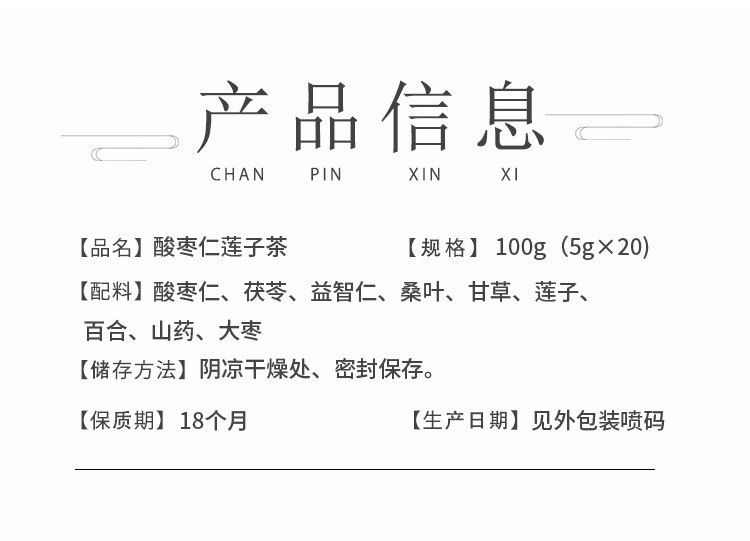 产品信息

CHAN PIN XIN XI

【品名】酸枣仁莲子茶 【规格】100g（5g×20）

【配料】酸枣仁、茯苓、益智仁、桑叶、甘草、莲子、百合、山药、大枣

【储存方法】阴凉干燥处、密封保存。

【保质期】18个月 【生产日期】见外包装喷码